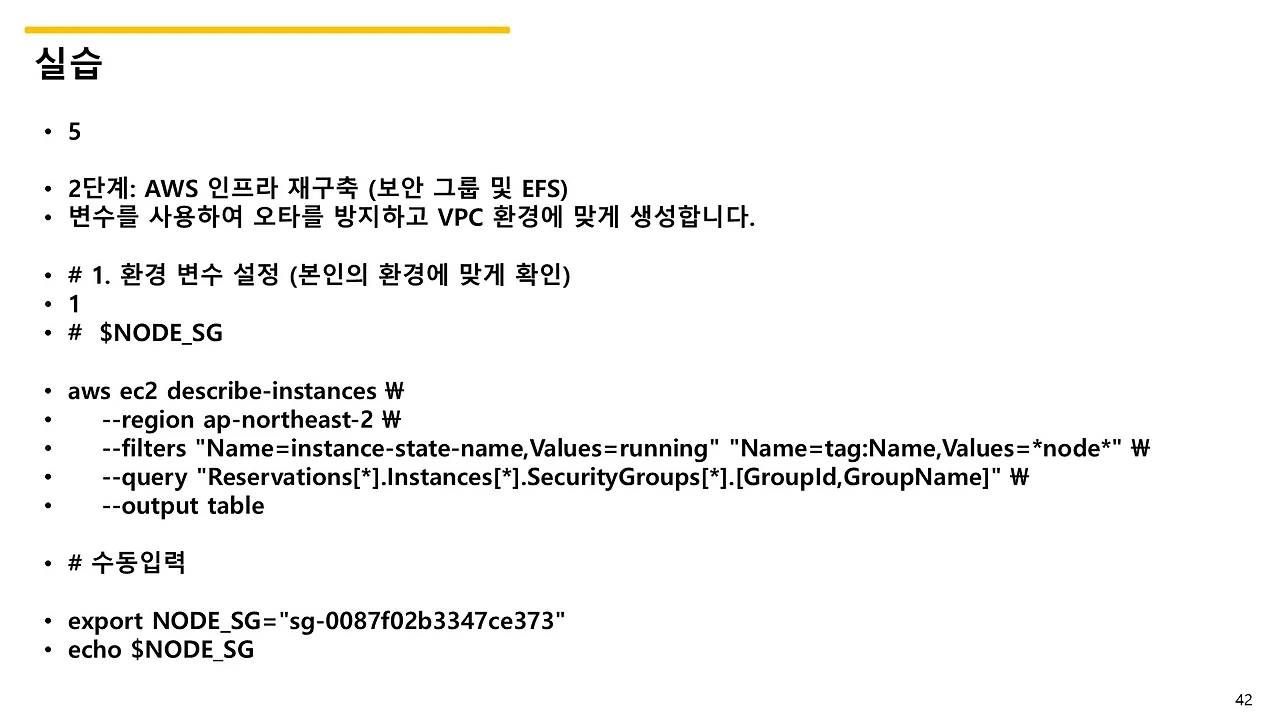 실습

• 5

• 2단계: AWS 인프라 재구축 (보안 그룹 및 EFS)
• 변수를 사용하여 오타를 방지하고 VPC 환경에 맞게 생성합니다.

• # 1. 환경 변수 설정 (본인의 환경에 맞게 확인)
• 1
• # $NODE_SG

• aws ec2 describe-instances ₩
• --region ap-northeast-2 ₩
• --filters "Name=instance-state-name,Values=running" "Name=tag:Name,Values=*node*" ₩
• --query "Reservations[*].Instances[*].SecurityGroups[*].[GroupId,GroupName]" ₩
• --output table

• # 수동입력

• export NODE_SG="sg-0087f02b3347ce373"
• echo $NODE_SG

42